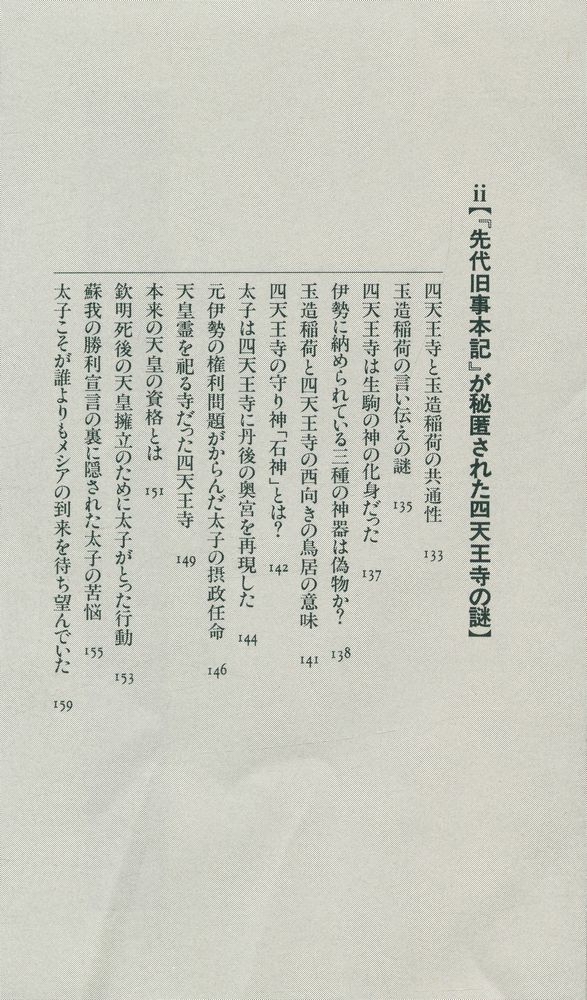 ii【『先代旧事本記』が秘匿された四天王寺の謎】

四天王寺と玉造稲荷の共通性 133
玉造稲荷の言い伝えの謎 135
四天王寺は生駒の神の化身だった 137
伊勢に納められている三種の神器は偽物か? 138
玉造稲荷と四天王寺の西向きの鳥居の意味 141
四天王寺の守り神「石神」とは? 142
太子は四天王寺に丹後の奥宮を再現した 144
元伊勢の権利問題がからんだ太子の摂政任命 146
天皇霊を祀る寺だった四天王寺 149
本来の天皇の資格とは 151
欽明死後の天皇擁立のために太子がとった行動 153
蘇我の勝利宣言の裏に隠された太子の苦悩 155
太子こそが誰よりもメシアの到来を待ち望んでいた 159